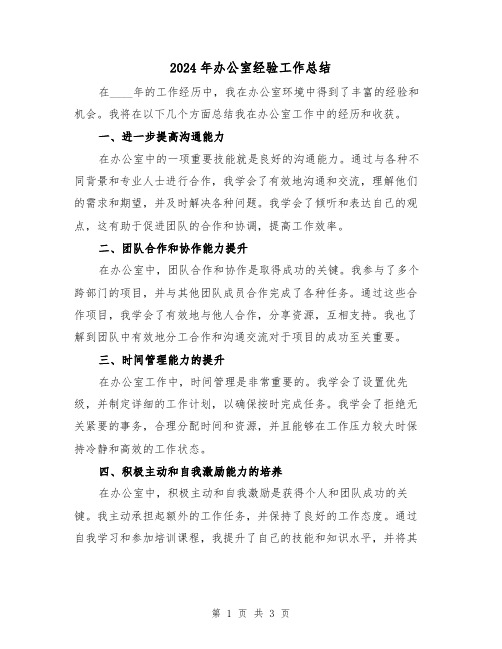 2024年办公室经验工作总结

在____年的工作经历中，我在办公室环境中得到了丰富的经验和机会。我将在以下几个方面总结我在办公室工作中的经历和收获。

一、进一步提高沟通能力

在办公室中的一项重要技能就是良好的沟通能力。通过与各种不同背景和专业人士进行合作，我学会了有效地沟通和交流，理解他们的需求和期望，并及时解决各种问题。我学会了倾听和表达自己的观点，这有助于促进团队的合作和协调，提高工作效率。

二、团队合作和协作能力提升

在办公室中，团队合作和协作是取得成功的关键。我参与了多个跨部门的项目，并与其他团队成员合作完成了各种任务。通过这些合作项目，我学会了有效地与他人合作，分享资源，互相支持。我也了解到团队中有效地分工合作和沟通交流对于项目的成功至关重要。

三、时间管理能力的提升

在办公室工作中，时间管理是非常重要的。我学会了设置优先级，并制定详细的工作计划，以确保按时完成任务。我学会了拒绝无关紧要的事务，合理分配时间和资源，并且能够在工作压力较大时保持冷静和高效的工作状态。

四、积极主动和自我激励能力的培养

在办公室中，积极主动和自我激励是获得个人和团队成功的关键。我主动承担起额外的工作任务，并保持了良好的工作态度。通过自我学习和参加培训课程，我提升了自己的技能和知识水平，并将其

第 1 页 共 3 页